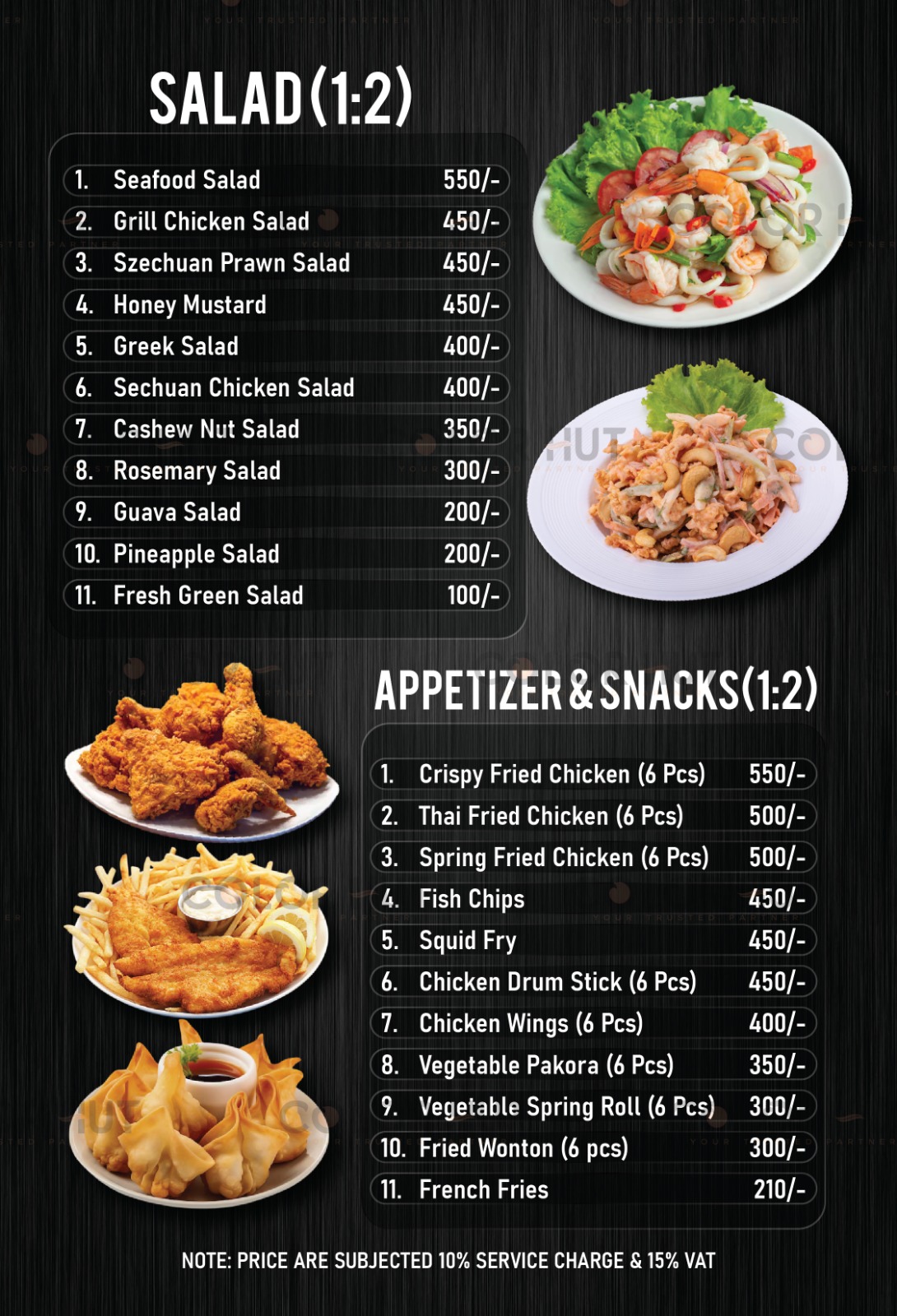 SALAD(1:2)

| | | |
|---|---|---|
| 1. | Seafood Salad | 550/- |
| 2. | Grill Chicken Salad | 450/- |
| 3. | Szechuan Prawn Salad | 450/- |
| 4. | Honey Mustard | 450/- |
| 5. | Greek Salad | 400/- |
| 6. | Sechuan Chicken Salad | 400/- |
| 7. | Cashew Nut Salad | 350/- |
| 8. | Rosemary Salad | 300/- |
| 9. | Guava Salad | 200/- |
| 10. | Pineapple Salad | 200/- |
| 11. | Fresh Green Salad | 100/- |

APPETIZER & SNACKS(1:2)

| | | |
|---|---|---|
| 1. | Crispy Fried Chicken (6 Pcs) | 550/- |
| 2. | Thai Fried Chicken (6 Pcs) | 500/- |
| 3. | Spring Fried Chicken (6 Pcs) | 500/- |
| 4. | Fish Chips | 450/- |
| 5. | Squid Fry | 450/- |
| 6. | Chicken Drum Stick (6 Pcs) | 450/- |
| 7. | Chicken Wings (6 Pcs) | 400/- |
| 8. | Vegetable Pakora (6 Pcs) | 350/- |
| 9. | Vegetable Spring Roll (6 Pcs) | 300/- |
| 10. | Fried Wonton (6 pcs) | 300/- |
| 11. | French Fries | 210/- |

NOTE: PRICE ARE SUBJECTED 10% SERVICE CHARGE & 15% VAT